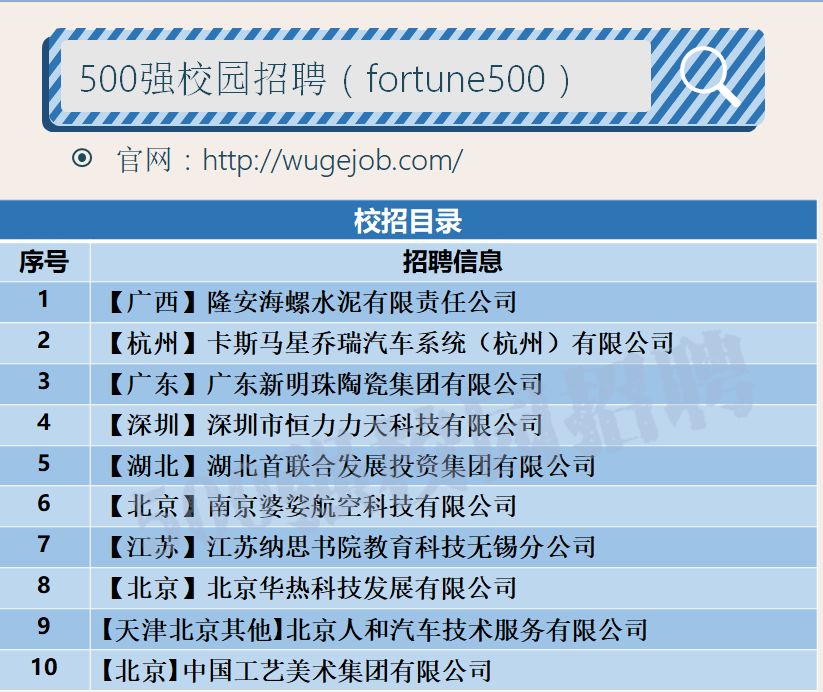 500强校园招聘（fortune500）

官网：http://wugejob.com/

校招目录

| 序号 | 招聘信息 |
|---|---|
| 1 | 【广西】隆安海螺水泥有限责任公司 |
| 2 | 【杭州】卡斯马星乔瑞汽车系统（杭州）有限公司 |
| 3 | 【广东】广东新明珠陶瓷集团有限公司 |
| 4 | 【深圳】深圳市恒力力天科技有限公司 |
| 5 | 【湖北】湖北首联合发展投资集团有限公司 |
| 6 | 【北京】南京婆娑航空科技有限公司 |
| 7 | 【江苏】江苏纳思书院教育科技无锡分公司 |
| 8 | 【北京】北京华热科技发展有限公司 |
| 9 | 【天津北京其他】北京人和汽车技术服务有限公司 |
| 10 | 【北京】中国工艺美术集团有限公司 |